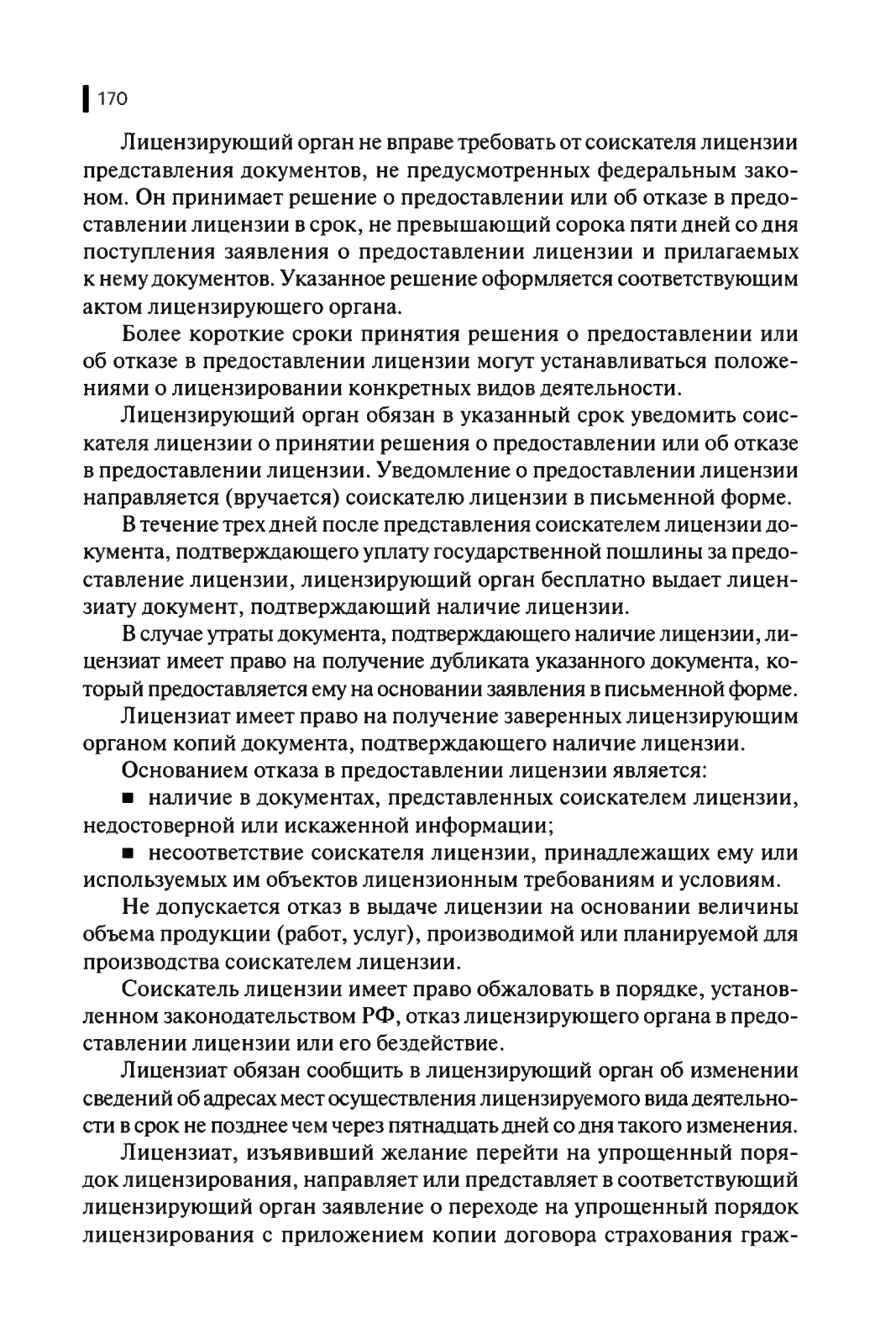 170

Лицензирующий орган не вправе требовать от соискателя лицензии представления документов, не предусмотренных федеральным законом. Он принимает решение о предоставлении или об отказе в предоставлении лицензии в срок, не превышающий сорока пяти дней со дня поступления заявления о предоставлении лицензии и прилагаемых к нему документов. Указанное решение оформляется соответствующим актом лицензирующего органа.

Более короткие сроки принятия решения о предоставлении или об отказе в предоставлении лицензии могут устанавливаться положениями о лицензировании конкретных видов деятельности.

Лицензирующий орган обязан в указанный срок уведомить соискателя лицензии о принятии решения о предоставлении или об отказе в предоставлении лицензии. Уведомление о предоставлении лицензии направляется (вручается) соискателю лицензии в письменной форме.

В течение трех дней после представления соискателем лицензии документа, подтверждающего уплату государственной пошлины за предоставление лицензии, лицензирующий орган бесплатно выдает лицензиату документ, подтверждающий наличие лицензии.

В случае утраты документа, подтверждающего наличие лицензии, лицензиат имеет право на получение дубликата указанного документа, который предоставляется ему на основании заявления в письменной форме.

Лицензиат имеет право на получение заверенных лицензирующим органом копий документа, подтверждающего наличие лицензии.

Основанием отказа в предоставлении лицензии является:

■ наличие в документах, представленных соискателем лицензии, недостоверной или искаженной информации;

■ несоответствие соискателя лицензии, принадлежащих ему или используемых им объектов лицензионным требованиям и условиям.

Не допускается отказ в выдаче лицензии на основании величины объема продукции (работ, услуг), производимой или планируемой для производства соискателем лицензии.

Соискатель лицензии имеет право обжаловать в порядке, установленном законодательством РФ, отказ лицензирующего органа в предоставлении лицензии или его бездействие.

Лицензиат обязан сообщить в лицензирующий орган об изменении сведений об адресах мест осуществления лицензируемого вида деятельности в срок не позднее чем через пятнадцать дней со дня такого изменения.

Лицензиат, изъявивший желание перейти на упрощенный порядок лицензирования, направляет или представляет в соответствующий лицензирующий орган заявление о переходе на упрощенный порядок лицензирования с приложением копии договора страхования граж-